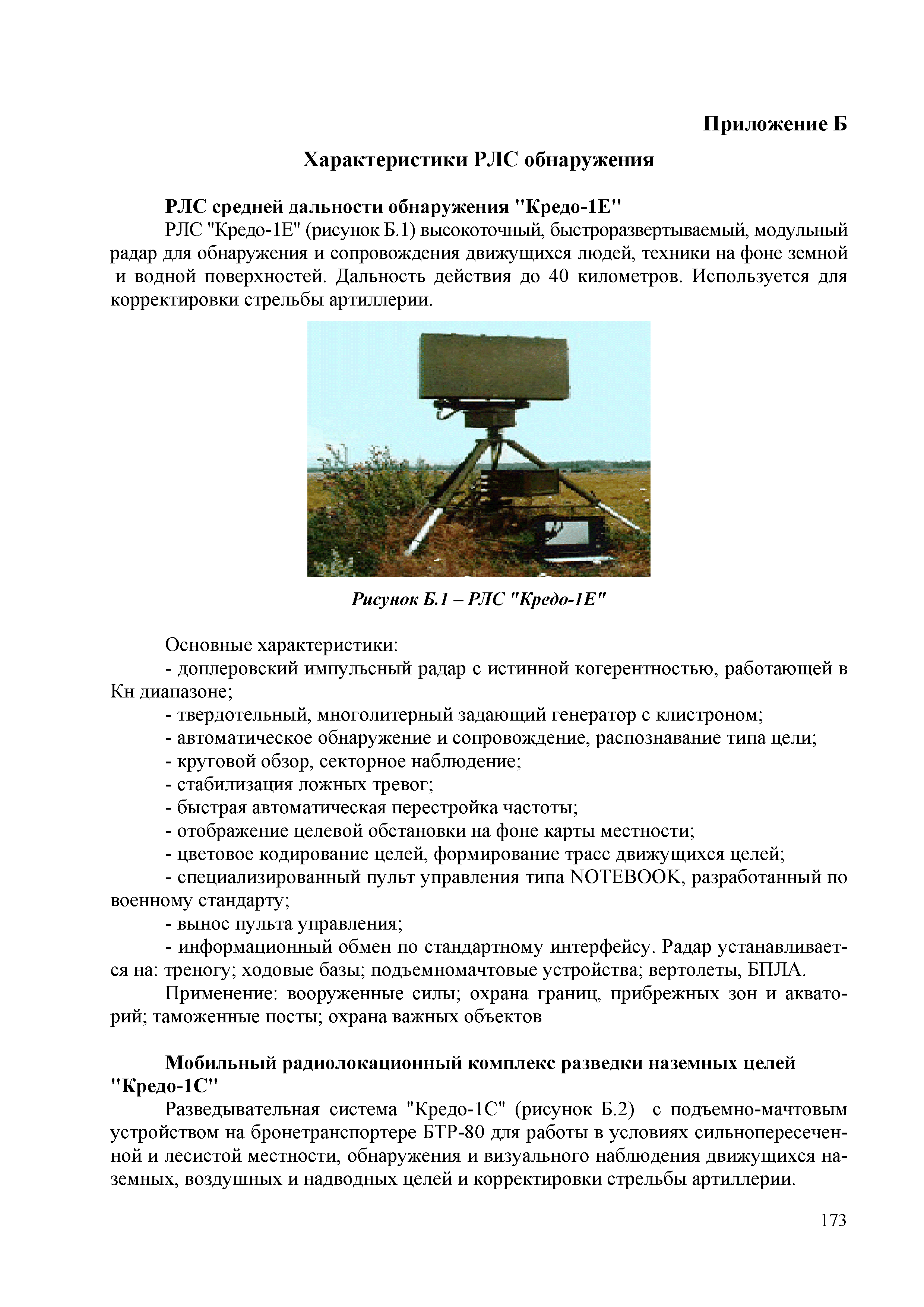 Приложение Б

Характеристики РЛС обнаружения

РЛС средней дальности обнаружения "Кредо-1Е"

РЛС "Кредо-1Е" (рисунок Б.1) высокоточный, быстроразвертываемый, модульный радар для обнаружения и сопровождения движущихся людей, техники на фоне земной и водной поверхностей. Дальность действия до 40 километров. Используется для корректировки стрельбы артиллерии.

Рисунок Б.1 – РЛС "Кредо-1Е"

Основные характеристики:

- доплеровский импульсный радар с истинной когерентностью, работающей в Кн диапазоне;

- твердотельный, многолитерный задающий генератор с клистроном;

- автоматическое обнаружение и сопровождение, распознавание типа цели;

- круговой обзор, секторное наблюдение;

- стабилизация ложных тревог;

- быстрая автоматическая перестройка частоты;

- отображение целевой обстановки на фоне карты местности;

- цветовое кодирование целей, формирование трасс движущихся целей;

- специализированный пульт управления типа NOTEBOOK, разработанный по военному стандарту;

- вынос пульта управления;

- информационный обмен по стандартному интерфейсу. Радар устанавливается на: треногу; ходовые базы; подъемномачтовые устройства; вертолеты, БПЛА.

Применение: вооруженные силы; охрана границ, прибрежных зон и акваторий; таможенные посты; охрана важных объектов

Мобильный радиолокационный комплекс разведки наземных целей "Кредо-1С"

Разведывательная система "Кредо-1С" (рисунок Б.2) с подъемно-мачтовым устройством на бронетранспортере БТР-80 для работы в условиях сильнопересеченной и лесистой местности, обнаружения и визуального наблюдения движущихся наземных, воздушных и надводных целей и корректировки стрельбы артиллерии.

173